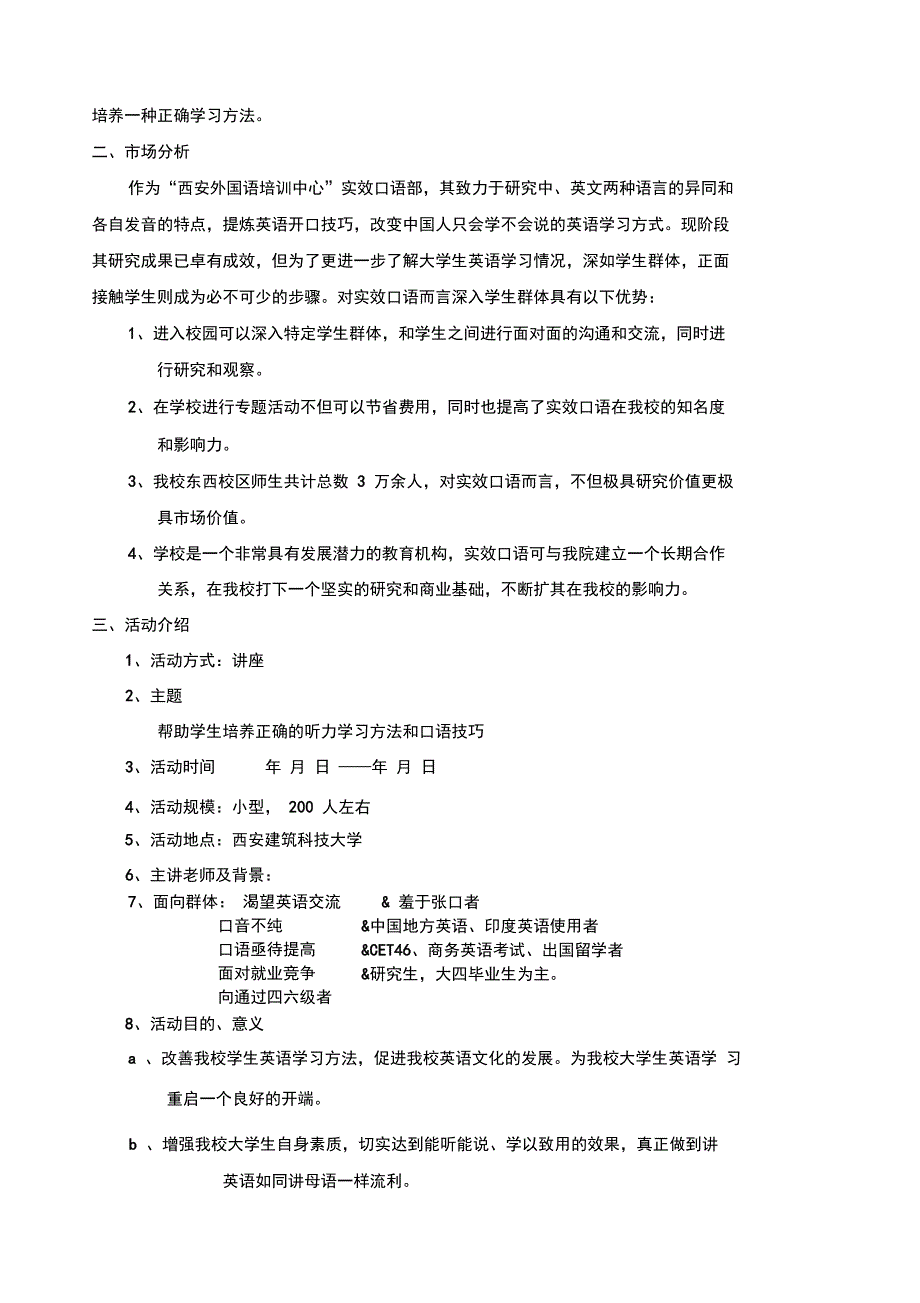 培养一种正确学习方法。

二、市场分析

作为“西安外国语培训中心”实效口语部，其致力于研究中、英文两种语言的异同和各自发音的特点，提炼英语开口技巧，改变中国人只会学不会说的英语学习方式。现阶段其研究成果已卓有成效，但为了更进一步了解大学生英语学习情况，深如学生群体，正面接触学生则成为必不可少的步骤。对实效口语而言深入学生群体具有以下优势：

1、进入校园可以深入特定学生群体，和学生之间进行面对面的沟通和交流，同时进行研究和观察。

2、在学校进行专题活动不但可以节省费用，同时也提高了实效口语在我校的知名度和影响力。

3、我校东西校区师生共计总数 3 万余人，对实效口语而言，不但极具研究价值更极具市场价值。

4、学校是一个非常具有发展潜力的教育机构，实效口语可与我院建立一个长期合作关系，在我校打下一个坚实的研究和商业基础，不断扩其在我校的影响力。

三、活动介绍

1、活动方式：讲座

2、主题

帮助学生培养正确的听力学习方法和口语技巧

3、活动时间 年 月 日 ——年 月 日

4、活动规模：小型， 200 人左右

5、活动地点：西安建筑科技大学

6、主讲老师及背景：

7、面向群体： 渴望英语交流 & 羞于张口者
口音不纯 &中国地方英语、印度英语使用者
口语亟待提高 &CET46、商务英语考试、出国留学者
面对就业竞争 &研究生，大四毕业生为主。
向通过四六级者

8、活动目的、意义

a 、改善我校学生英语学习方法，促进我校英语文化的发展。为我校大学生英语学 习重启一个良好的开端。

b 、增强我校大学生自身素质，切实达到能听能说、学以致用的效果，真正做到讲英语如同讲母语一样流利。